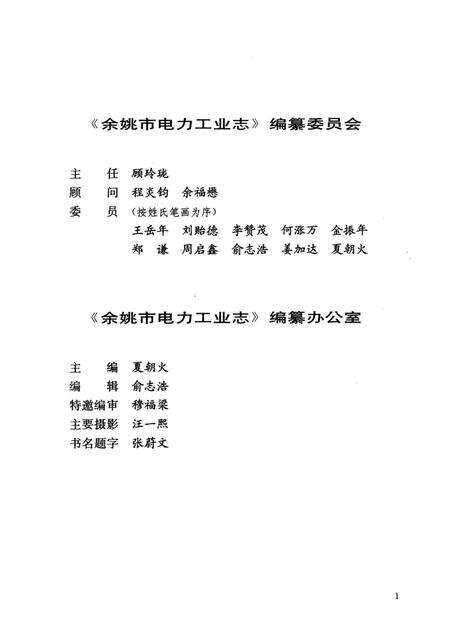 《余姚市电力工业志》编纂委员会

主　任　顾玲珑
顾　问　程炎钧　余福懋
委　员　（按姓氏笔画为序）
王岳年　刘贻德　李赞茂　何涨万　金振年
郑　谦　周启鑫　俞志浩　姜加达　夏朝火

《余姚市电力工业志》编纂办公室

主　编　夏朝火
编　辑　俞志浩
特邀编审　穆福梁
主要摄影　汪一熙
书名题字　张蔚文

1